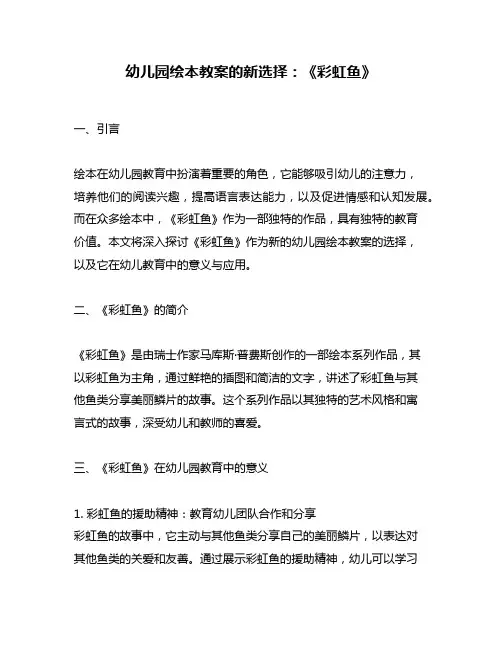 幼儿园绘本教案的新选择：《彩虹鱼》

一、引言

绘本在幼儿园教育中扮演着重要的角色，它能够吸引幼儿的注意力，培养他们的阅读兴趣，提高语言表达能力，以及促进情感和认知发展。而在众多绘本中，《彩虹鱼》作为一部独特的作品，具有独特的教育价值。本文将深入探讨《彩虹鱼》作为新的幼儿园绘本教案的选择，以及它在幼儿教育中的意义与应用。

二、《彩虹鱼》的简介

《彩虹鱼》是由瑞士作家马库斯·普费斯创作的一部绘本系列作品，其以彩虹鱼为主角，通过鲜艳的插图和简洁的文字，讲述了彩虹鱼与其他鱼类分享美丽鳞片的故事。这个系列作品以其独特的艺术风格和寓言式的故事，深受幼儿和教师的喜爱。

三、《彩虹鱼》在幼儿园教育中的意义

1. 彩虹鱼的援助精神：教育幼儿团队合作和分享
彩虹鱼的故事中，它主动与其他鱼类分享自己的美丽鳞片，以表达对其他鱼类的关爱和友善。通过展示彩虹鱼的援助精神，幼儿可以学习